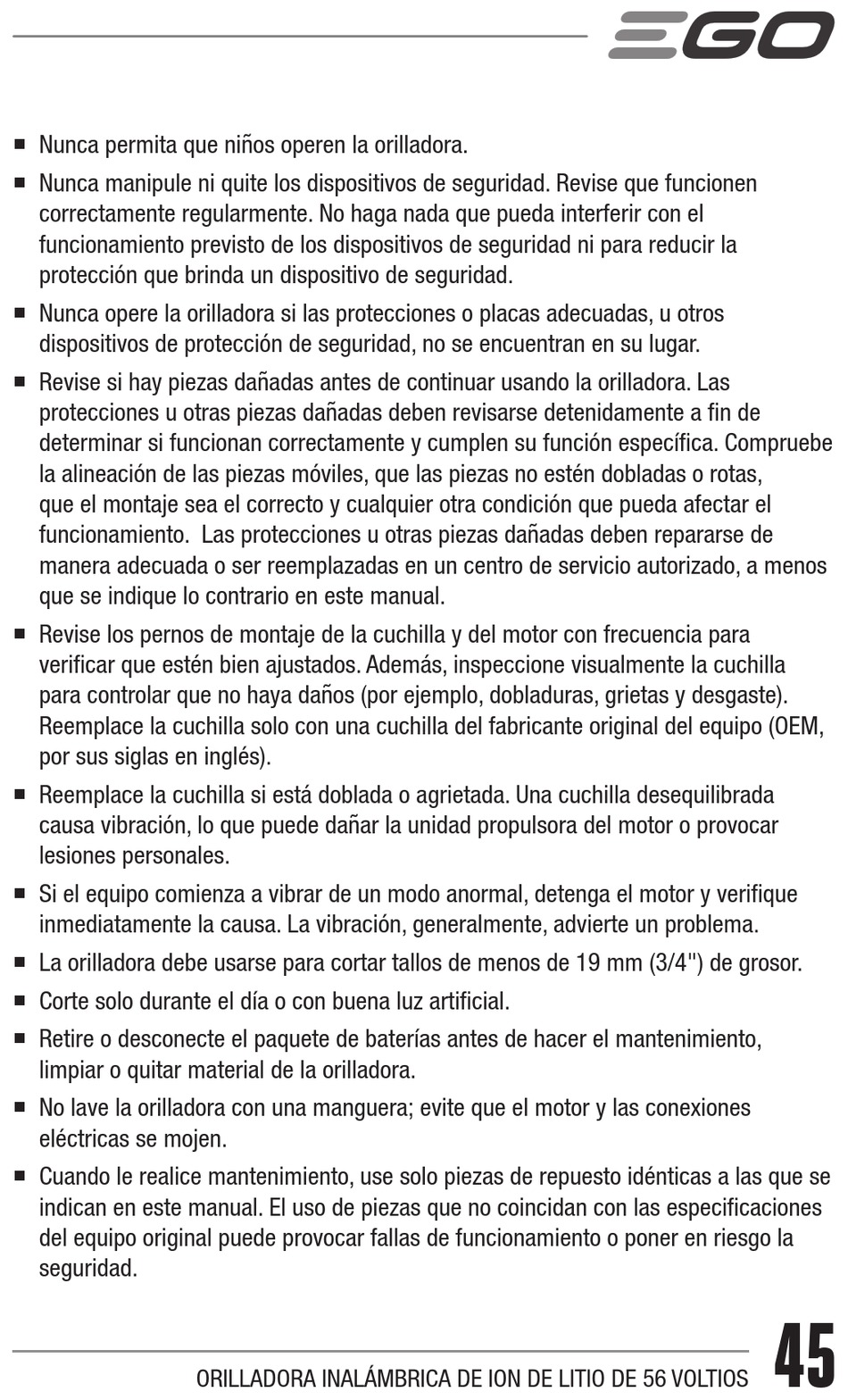 EGO

■ Nunca permita que niños operen la orilladora.

■ Nunca manipule ni quite los dispositivos de seguridad. Revise que funcionen correctamente regularmente. No haga nada que pueda interferir con el funcionamiento previsto de los dispositivos de seguridad ni para reducir la protección que brinda un dispositivo de seguridad.

■ Nunca opere la orilladora si las protecciones o placas adecuadas, u otros dispositivos de protección de seguridad, no se encuentran en su lugar.

■ Revise si hay piezas dañadas antes de continuar usando la orilladora. Las protecciones u otras piezas dañadas deben revisarse detenidamente a fin de determinar si funcionan correctamente y cumplen su función específica. Compruebe la alineación de las piezas móviles, que las piezas no estén dobladas o rotas, que el montaje sea el correcto y cualquier otra condición que pueda afectar el funcionamiento. Las protecciones u otras piezas dañadas deben repararse de manera adecuada o ser reemplazadas en un centro de servicio autorizado, a menos que se indique lo contrario en este manual.

■ Revise los pernos de montaje de la cuchilla y del motor con frecuencia para verificar que estén bien ajustados. Además, inspeccione visualmente la cuchilla para controlar que no haya daños (por ejemplo, dobladuras, grietas y desgaste). Reemplace la cuchilla solo con una cuchilla del fabricante original del equipo (OEM, por sus siglas en inglés).

■ Reemplace la cuchilla si está doblada o agrietada. Una cuchilla desequilibrada causa vibración, lo que puede dañar la unidad propulsora del motor o provocar lesiones personales.

■ Si el equipo comienza a vibrar de un modo anormal, detenga el motor y verifique inmediatamente la causa. La vibración, generalmente, advierte un problema.

■ La orilladora debe usarse para cortar tallos de menos de 19 mm (3/4") de grosor.

■ Corte solo durante el día o con buena luz artificial.

■ Retire o desconecte el paquete de baterías antes de hacer el mantenimiento, limpiar o quitar material de la orilladora.

■ No lave la orilladora con una manguera; evite que el motor y las conexiones eléctricas se mojen.

■ Cuando le realice mantenimiento, use solo piezas de repuesto idénticas a las que se indican en este manual. El uso de piezas que no coincidan con las especificaciones del equipo original puede provocar fallas de funcionamiento o poner en riesgo la seguridad.

ORILLADORA INALÁMBRICA DE ION DE LITIO DE 56 VOLTIOS 45